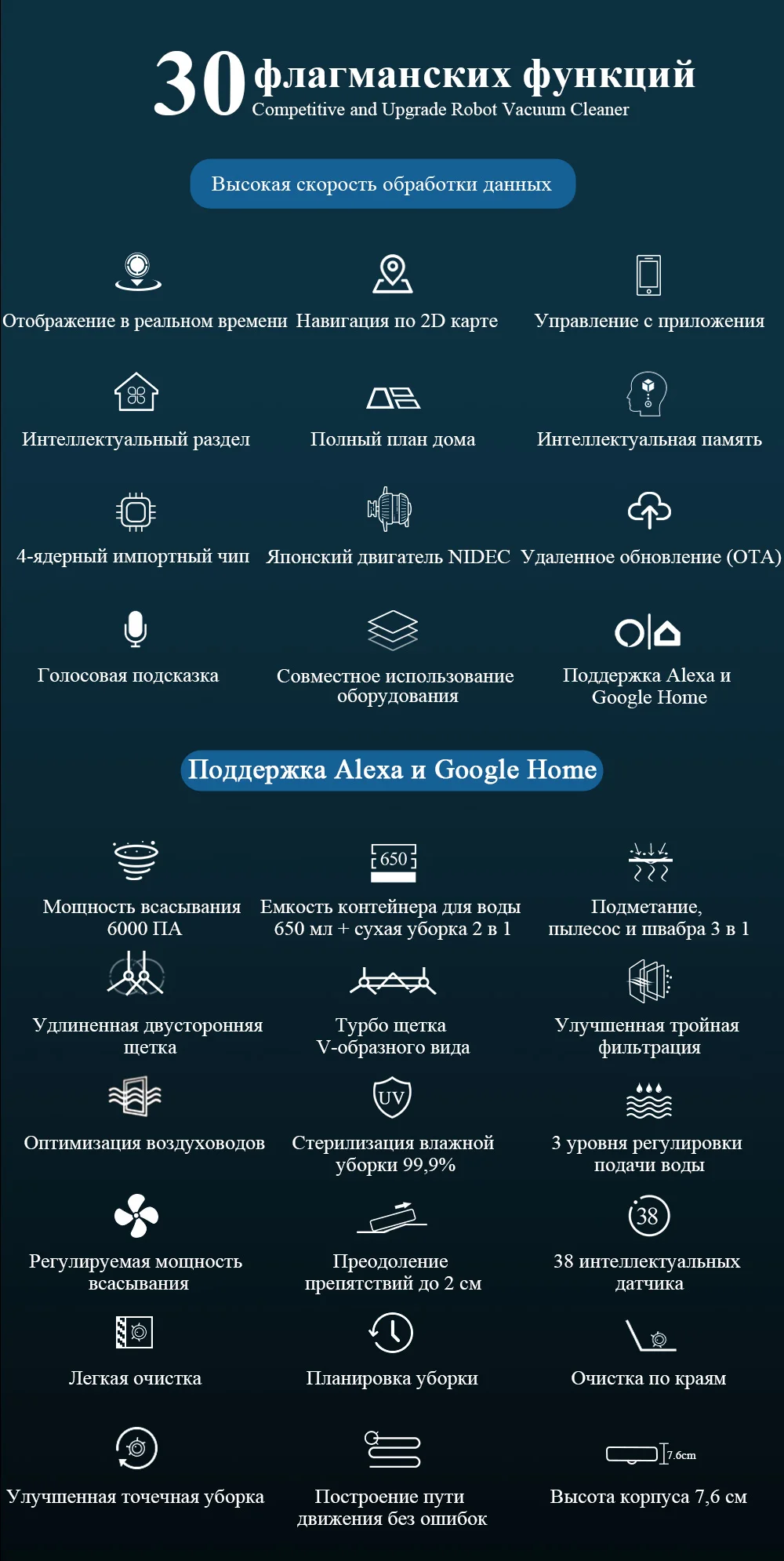 30 флагманских функций
Competitive and Upgrade Robot Vacuum Cleaner

Высокая скорость обработки данных

Отображение в реальном времени

Навигация по 2D карте

Управление с приложения

Интеллектуальный раздел

Полный план дома

Интеллектуальная память

4-ядерный импортный чип

Японский двигатель NIDEC

Удаленное обновление (OTA)

Голосовая подсказка

Совместное использование оборудования

Поддержка Alexa и Google Home

Поддержка Alexa и Google Home

Мощность всасывания 6000 ПА

650

Емкость контейнера для воды 650 мл + сухая уборка 2 в 1

Подметание, пылесос и швабра 3 в 1

Удлиненная двусторонняя щетка

Турбо щетка V-образного вида

Улучшенная тройная фильтрация

Оптимизация воздуховодов

UV

Стерилизация влажной уборки 99,9%

3 уровня регулировки подачи воды

Регулируемая мощность всасывания

Преодоление препятствий до 2 см

38

38 интеллектуальных датчика

Легкая очистка

Планировка уборки

Очистка по краям

Улучшенная точечная уборка

Построение пути движения без ошибок

7.6cm

Высота корпуса 7,6 см